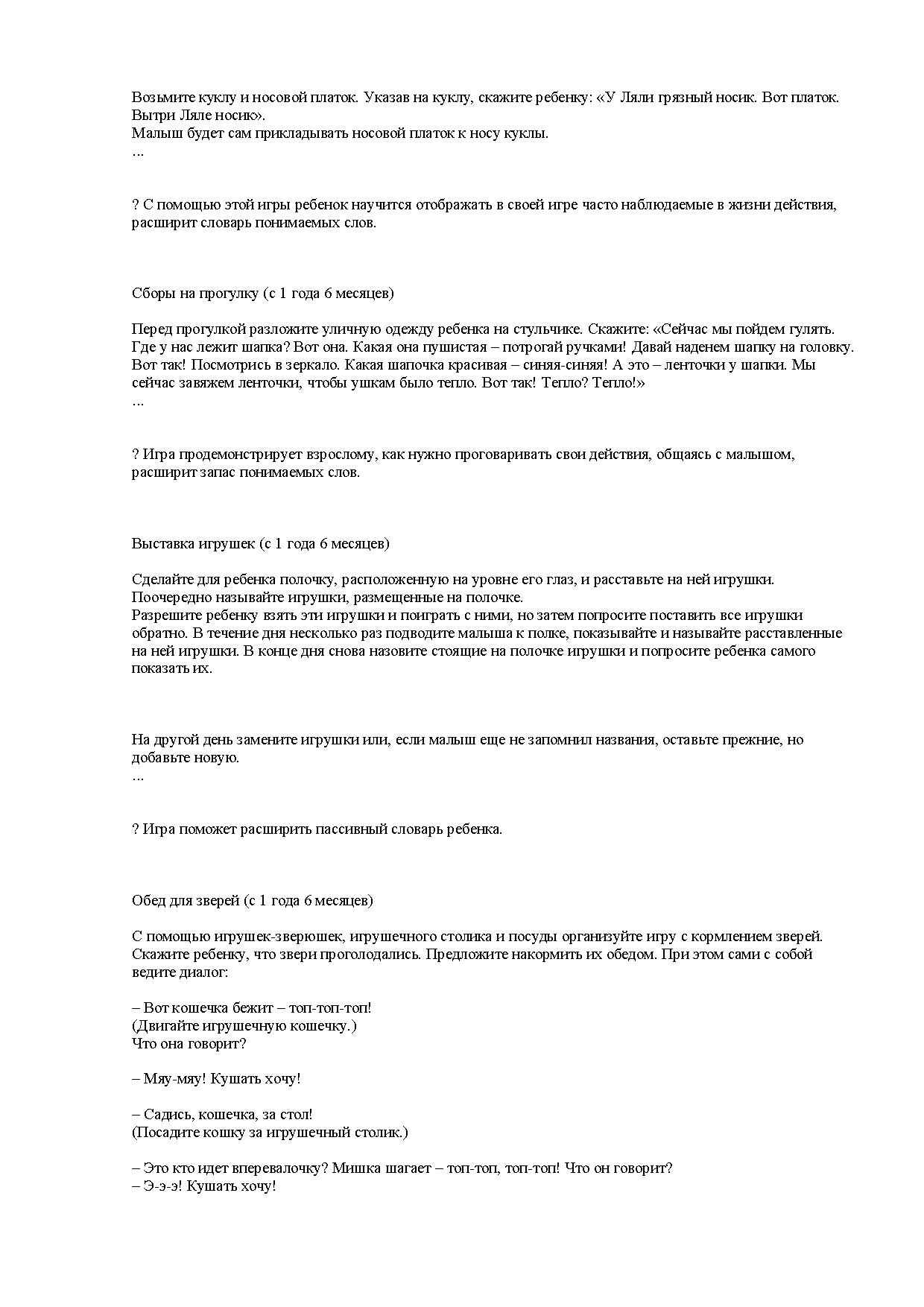 Возьмите куклу и носовой платок. Указав на куклу, скажите ребенку: «У Ляли грязный носик. Вот платок. Вытри Ляле носик».
Малыш будет сам прикладывать носовой платок к носу куклы.
…

? С помощью этой игры ребенок научится отображать в своей игре часто наблюдаемые в жизни действия, расширит словарь понимаемых слов.

Сборы на прогулку (с 1 года 6 месяцев)

Перед прогулкой разложите уличную одежду ребенка на стульчике. Скажите: «Сейчас мы пойдем гулять. Где у нас лежит шапка? Вот она. Какая она пушистая – потрогай ручками! Давай наденем шапку на головку. Вот так! Посмотрись в зеркало. Какая шапочка красивая – синяя-синяя! А это – ленточки у шапки. Мы сейчас завяжем ленточки, чтобы ушкам было тепло. Вот так! Тепло? Тепло!»
…

? Игра продемонстрирует взрослому, как нужно проговаривать свои действия, общаясь с малышом, расширит запас понимаемых слов.

Выставка игрушек (с 1 года 6 месяцев)

Сделайте для ребенка полочку, расположенную на уровне его глаз, и расставьте на ней игрушки. Поочередно называйте игрушки, размещенные на полочке.
Разрешите ребенку взять эти игрушки и поиграть с ними, но затем попросите поставить все игрушки обратно. В течение дня несколько раз подводите малыша к полке, показывайте и называйте расставленные на ней игрушки. В конце дня снова назовите стоящие на полочке игрушки и попросите ребенка самого показать их.

На другой день замените игрушки или, если малыш еще не запомнил названия, оставьте прежние, но добавьте новую.
…

? Игра поможет расширить пассивный словарь ребенка.

Обед для зверей (с 1 года 6 месяцев)

С помощью игрушек-зверюшек, игрушечного столика и посуды организуйте игру с кормлением зверей. Скажите ребенку, что звери проголодались. Предложите накормить их обедом. При этом сами с собой ведите диалог:

– Вот кошечка бежит – топ-топ-топ!
(Двигайте игрушечную кошечку.)
Что она говорит?

– Мяу-мяу! Кушать хочу!

– Садись, кошечка, за стол!
(Посадите кошку за игрушечный столик.)

– Это кто идет вперевалочку? Мишка шагает – топ-топ, топ-топ! Что он говорит?
– Э-э-э! Кушать хочу!